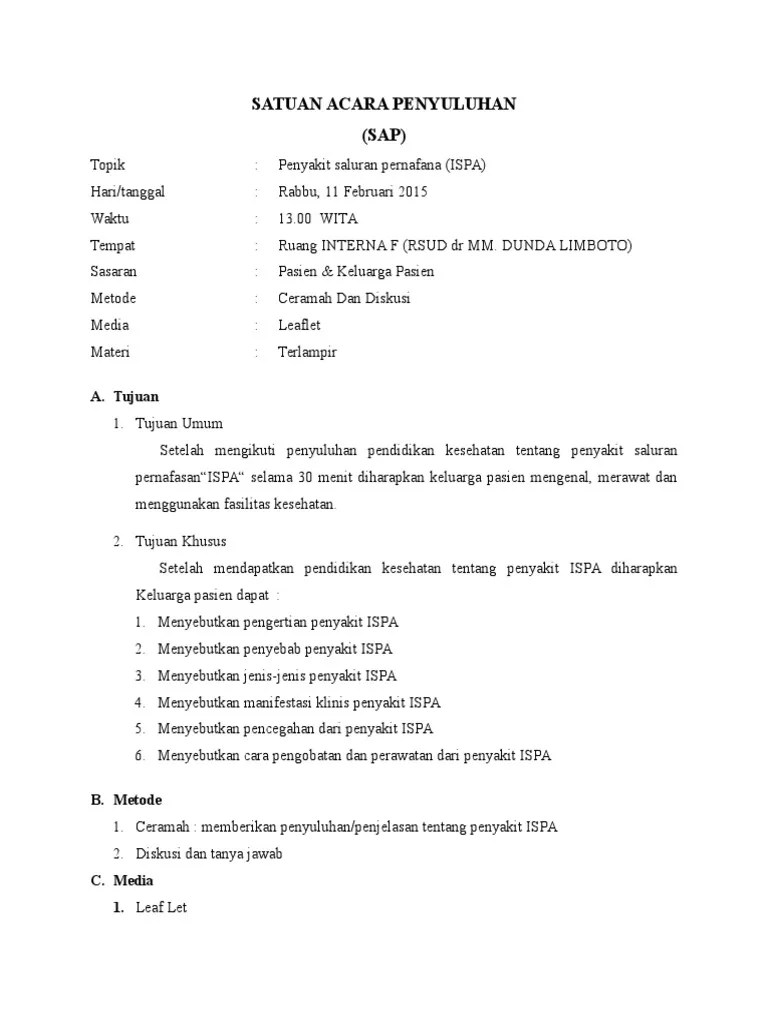 SATUAN ACARA PENYULUHAN
(SAP)

Topik : Penyakit saluran pernafana (ISPA)
Hari/tanggal : Rabbu, 11 Februari 2015
Waktu : 13.00 WITA
Tempat : Ruang INTERNA F (RSUD dr MM. DUNDA LIMBOTO)
Sasaran : Pasien & Keluarga Pasien
Metode : Ceramah Dan Diskusi
Media : Leaflet
Materi : Terlampir

A. Tujuan
1. Tujuan Umum
Setelah mengikuti penyuluhan pendidikan kesehatan tentang penyakit saluran pernafasan“ISPA“ selama 30 menit diharapkan keluarga pasien mengenal, merawat dan menggunakan fasilitas kesehatan.

2. Tujuan Khusus
Setelah mendapatkan pendidikan kesehatan tentang penyakit ISPA diharapkan Keluarga pasien dapat :
1. Menyebutkan pengertian penyakit ISPA
2. Menyebutkan penyebab penyakit ISPA
3. Menyebutkan jenis-jenis penyakit ISPA
4. Menyebutkan manifestasi klinis penyakit ISPA
5. Menyebutkan pencegahan dari penyakit ISPA
6. Menyebutkan cara pengobatan dan perawatan dari penyakit ISPA

B. Metode
1. Ceramah : memberikan penyuluhan/penjelasan tentang penyakit ISPA
2. Diskusi dan tanya jawab
C. Media
1. Leaf Let